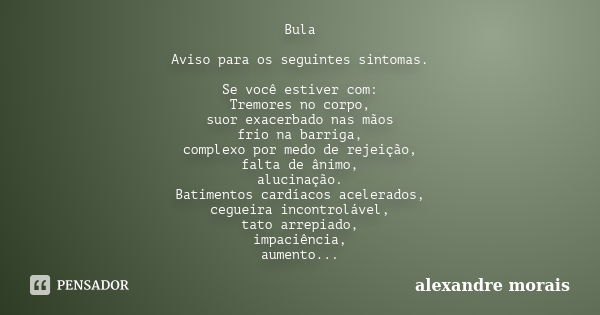 Bula

Aviso para os seguintes sintomas.

Se você estiver com:
Tremores no corpo,
suor exacerbado nas mãos
frio na barriga,
complexo por medo de rejeição,
falta de ânimo,
alucinação.
Batimentos cardíacos acelerados,
cegueira incontrolável,
tato arrepiado,
impaciência,
aumento...

PENSADOR

alexandre morais